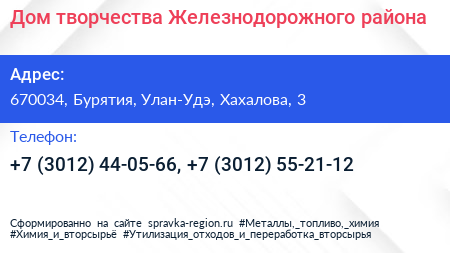 Дом творчества Железнодорожного района

Адрес:
670034, Бурятия, Улан-Удэ, Хахалова, 3

Телефон:
+7 (3012) 44-05-66, +7 (3012) 55-21-12

Сформированно на сайте spravka-region.ru #Металлы,_топливо,_химия #Химия_и_вторсырьё #Утилизация_отходов_и_переработка_вторсырья